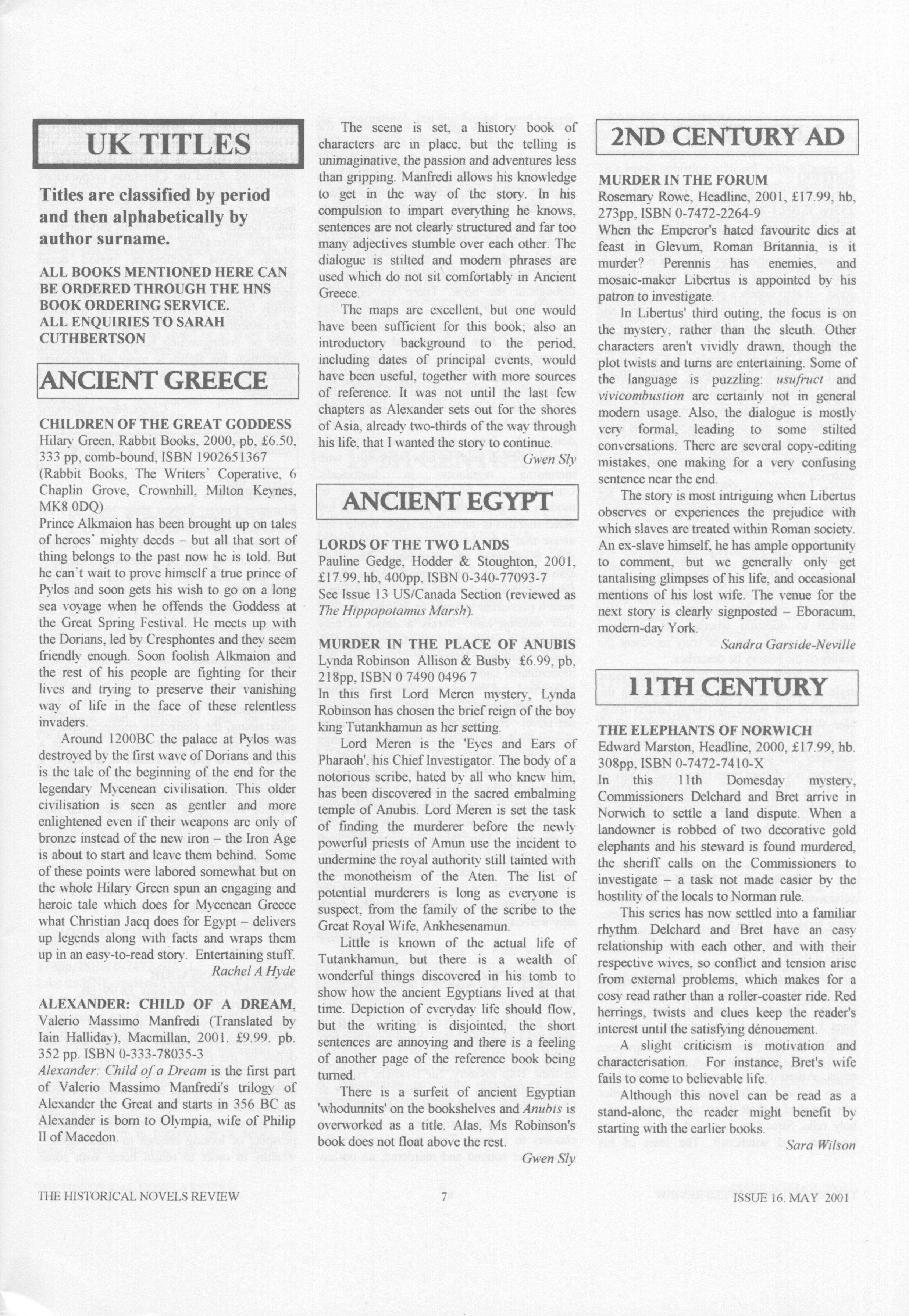 UK TITLES

Titles are classified by period and then alphabetically by author surname.

ALL BOOKS MENTIONED HERE CAN BE ORDERED THROUGH THE HNS BOOK ORDERING SERVICE.
ALL ENQUIRIES TO SARAH CUTHBERTSON

ANCIENT GREECE

CHILDREN OF THE GREAT GODDESS
Hilary Green, Rabbit Books, 2000, pb, £6.50, 333 pp, comb-bound, ISBN 1902651367
(Rabbit Books, The Writers' Coperative, 6 Chaplin Grove, Crownhill, Milton Keynes, MK8 0DQ)
Prince Alkmaion has been brought up on tales of heroes' mighty deeds – but all that sort of thing belongs to the past now he is told. But he can't wait to prove himself a true prince of Pylos and soon gets his wish to go on a long sea voyage when he offends the Goddess at the Great Spring Festival. He meets up with the Dorians, led by Cresphontes and they seem friendly enough. Soon foolish Alkmaion and the rest of his people are fighting for their lives and trying to preserve their vanishing way of life in the face of these relentless invaders.

Around 1200BC the palace at Pylos was destroyed by the first wave of Dorians and this is the tale of the beginning of the end for the legendary Mycenean civilisation. This older civilisation is seen as gentler and more enlightened even if their weapons are only of bronze instead of the new iron – the Iron Age is about to start and leave them behind. Some of these points were labored somewhat but on the whole Hilary Green spun an engaging and heroic tale which does for Mycenean Greece what Christian Jacq does for Egypt – delivers up legends along with facts and wraps them up in an easy-to-read story. Entertaining stuff.
Rachel A Hyde

ALEXANDER: CHILD OF A DREAM,
Valerio Massimo Manfredi (Translated by Iain Halliday), Macmillan, 2001. £9.99. pb. 352 pp. ISBN 0-333-78035-3
Alexander: Child of a Dream is the first part of Valerio Massimo Manfredi's trilogy of Alexander the Great and starts in 356 BC as Alexander is born to Olympia, wife of Philip II of Macedon.

The scene is set, a history book of characters are in place, but the telling is unimaginative, the passion and adventures less than gripping. Manfredi allows his knowledge to get in the way of the story. In his compulsion to impart everything he knows, sentences are not clearly structured and far too many adjectives stumble over each other. The dialogue is stilted and modern phrases are used which do not sit comfortably in Ancient Greece.

The maps are excellent, but one would have been sufficient for this book; also an introductory background to the period, including dates of principal events, would have been useful, together with more sources of reference. It was not until the last few chapters as Alexander sets out for the shores of Asia, already two-thirds of the way through his life, that I wanted the story to continue.
Gwen Sly

ANCIENT EGYPT

LORDS OF THE TWO LANDS
Pauline Gedge, Hodder & Stoughton, 2001, £17.99, hb, 400pp, ISBN 0-340-77093-7
See Issue 13 US/Canada Section (reviewed as The Hippopotamus Marsh).

MURDER IN THE PLACE OF ANUBIS
Lynda Robinson Allison & Busby £6.99, pb, 218pp, ISBN 0 7490 0496 7
In this first Lord Meren mystery, Lynda Robinson has chosen the brief reign of the boy king Tutankhamun as her setting.

Lord Meren is the 'Eyes and Ears of Pharaoh', his Chief Investigator. The body of a notorious scribe, hated by all who knew him, has been discovered in the sacred embalming temple of Anubis. Lord Meren is set the task of finding the murderer before the newly powerful priests of Amun use the incident to undermine the royal authority still tainted with the monotheism of the Aten. The list of potential murderers is long as everyone is suspect, from the family of the scribe to the Great Royal Wife, Ankhesenamun.

Little is known of the actual life of Tutankhamun, but there is a wealth of wonderful things discovered in his tomb to show how the ancient Egyptians lived at that time. Depiction of everyday life should flow, but the writing is disjointed, the short sentences are annoying and there is a feeling of another page of the reference book being turned.

There is a surfeit of ancient Egyptian 'whodunnits' on the bookshelves and Anubis is overworked as a title. Alas, Ms Robinson's book does not float above the rest.
Gwen Sly

2ND CENTURY AD

MURDER IN THE FORUM
Rosemary Rowe, Headline, 2001, £17.99, hb, 273pp, ISBN 0-7472-2264-9
When the Emperor's hated favourite dies at feast in Glevum, Roman Britannia, is it murder? Perennis has enemies, and mosaic-maker Libertus is appointed by his patron to investigate.

In Libertus' third outing, the focus is on the mystery, rather than the sleuth. Other characters aren't vividly drawn, though the plot twists and turns are entertaining. Some of the language is puzzling: usufruct and vivicombustion are certainly not in general modern usage. Also, the dialogue is mostly very formal, leading to some stilted conversations. There are several copy-editing mistakes, one making for a very confusing sentence near the end.

The story is most intriguing when Libertus observes or experiences the prejudice with which slaves are treated within Roman society. An ex-slave himself, he has ample opportunity to comment, but we generally only get tantalising glimpses of his life, and occasional mentions of his lost wife. The venue for the next story is clearly signposted – Eboracum, modern-day York.
Sandra Garside-Neville

11TH CENTURY

THE ELEPHANTS OF NORWICH
Edward Marston, Headline, 2000, £17.99, hb. 308pp, ISBN 0-7472-7410-X
In this 11th Domesday mystery, Commissioners Delchard and Bret arrive in Norwich to settle a land dispute. When a landowner is robbed of two decorative gold elephants and his steward is found murdered, the sheriff calls on the Commissioners to investigate – a task not made easier by the hostility of the locals to Norman rule.

This series has now settled into a familiar rhythm. Delchard and Bret have an easy relationship with each other, and with their respective wives, so conflict and tension arise from external problems, which makes for a cosy read rather than a roller-coaster ride. Red herrings, twists and clues keep the reader's interest until the satisfying dénouement.

A slight criticism is motivation and characterisation. For instance, Bret's wife fails to come to believable life.

Although this novel can be read as a stand-alone, the reader might benefit by starting with the earlier books.
Sara Wilson

THE HISTORICAL NOVELS REVIEW 7 ISSUE 16. MAY 2001